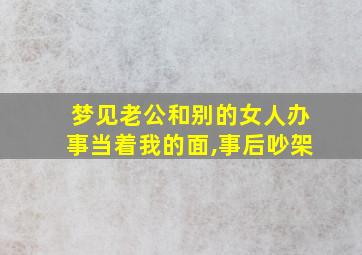 梦见老公和别的女人办事当着我的面,事后吵架